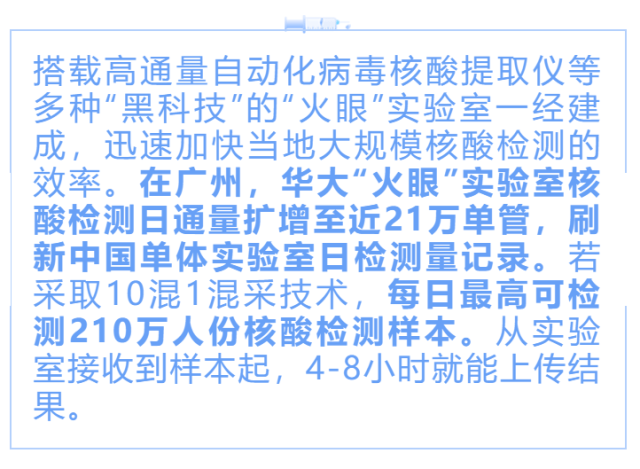 搭载高通量自动化病毒核酸提取仪等多种“黑科技”的“火眼”实验室一经建成，迅速加快当地大规模核酸检测的效率。在广州，华大“火眼”实验室核酸检测日通量扩增至近21万单管，刷新中国单体实验室日检测量记录。若采取10混1混采技术，每日最高可检测210万人份核酸检测样本。从实验室接收到样本起，4-8小时就能上传结果。